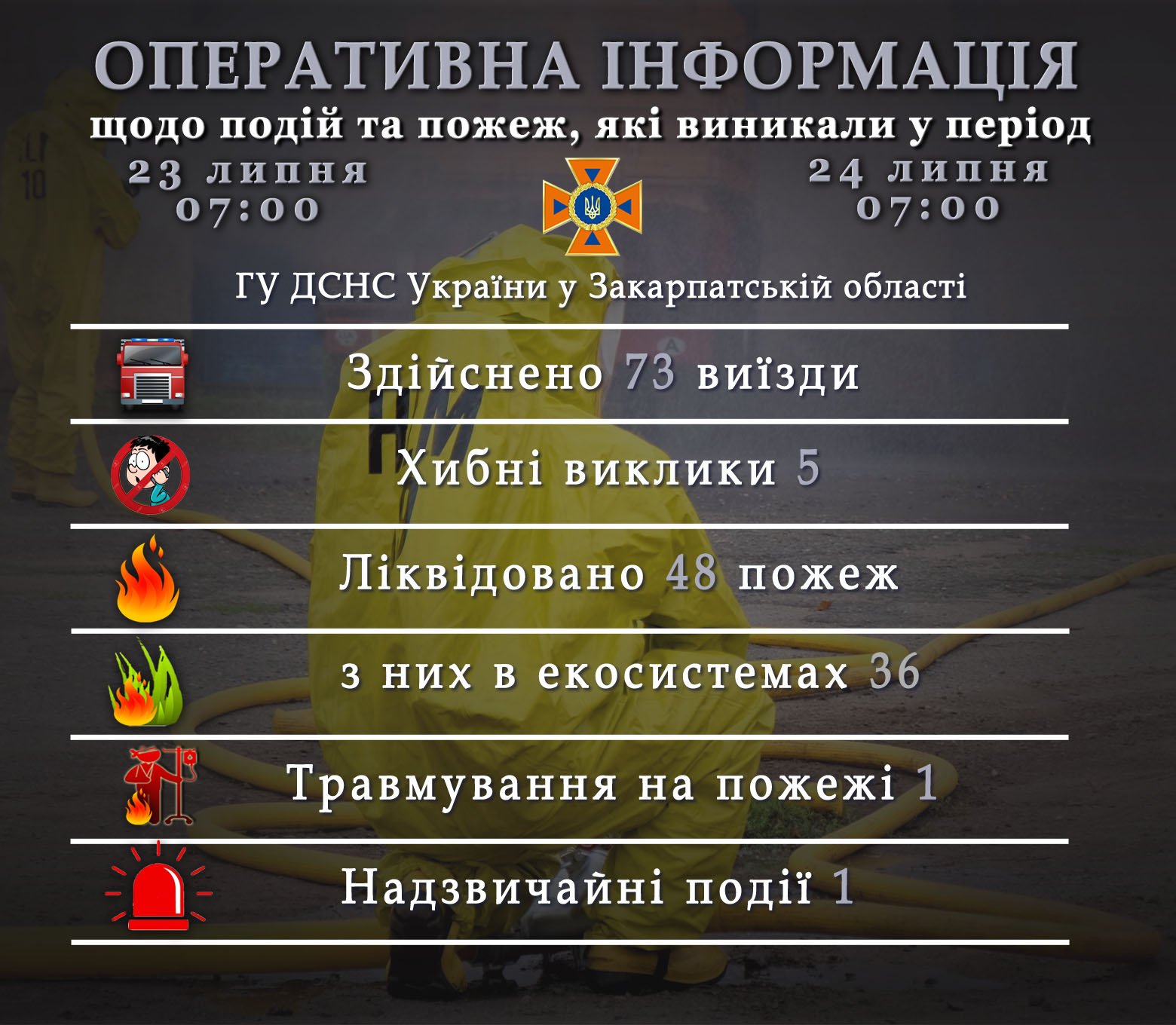 ОПЕРАТИВНА ІНФОРМАЦІЯ
щодо подій та пожеж, які виникали у період

23 липня
07:00

24 липня
07:00

ГУ ДСНС України у Закарпатській області

Здійснено 73 виїзди

Хибні виклики 5

Ліквідовано 48 пожеж

з них в екосистемах 36

Травмування на пожежі 1

Надзвичайні події 1